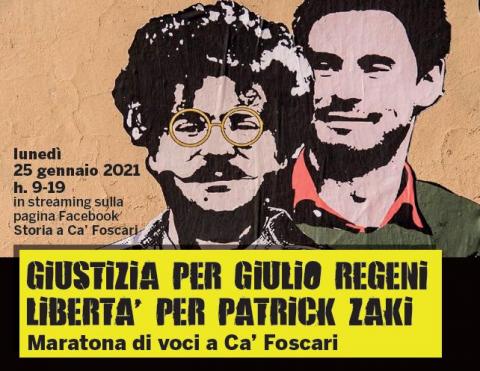 lunedì
25 gennaio 2021
h. 9-19
in streaming sulla pagina Facebook Storia a Ca' Foscari

GIUSTIZIA PER GIULIO REGENI
LIBERTA' PER PATRICK ZAKI
Maratona di voci a Ca' Foscari